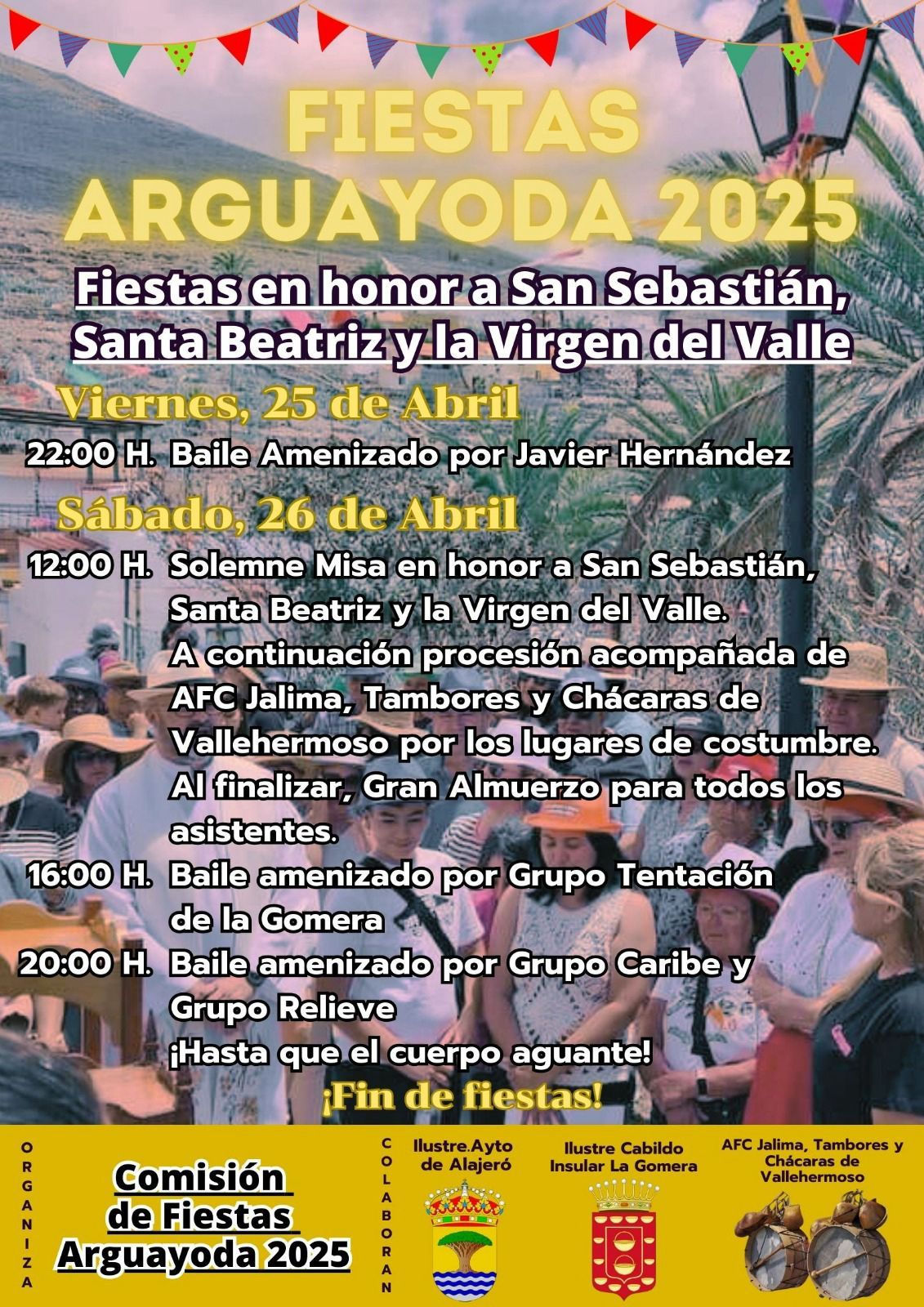 FIESTAS
ARGUAYODA 2025

Fiestas en honor a San Sebastián,
Santa Beatriz y la Virgen del Valle

Viernes, 25 de Abril

22:00 H. Baile Amenizado por Javier Hernández

Sábado, 26 de Abril

12:00 H. Solemne Misa en honor a San Sebastián, Santa Beatriz y la Virgen del Valle. A continuación procesión acompañada de AFC Jalima, Tambores y Chácaras de Vallehermoso por los lugares de costumbre. Al finalizar, Gran Almuerzo para todos los asistentes.

16:00 H. Baile amenizado por Grupo Tentación de la Gomera

20:00 H. Baile amenizado por Grupo Caribe y Grupo Relieve
¡Hasta que el cuerpo aguante!

¡Fin de fiestas!

ORGANIZA

Comisión
de Fiestas
Arguayoda 2025

COLABORAN

Ilustre.Ayto
de Alajeró

Ilustre Cabildo
Insular La Gomera

AFC Jalima, Tambores y
Chácaras de
Vallehermoso